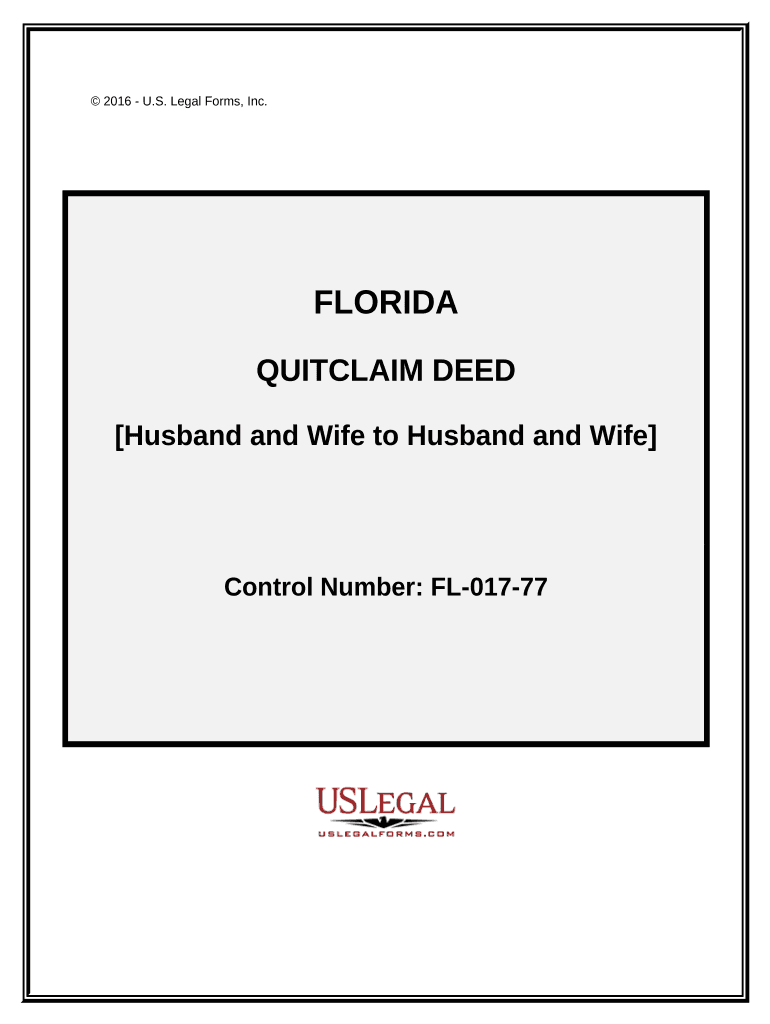 © 2016 - U.S. Legal Forms, Inc.

FLORIDA

QUITCLAIM DEED

[Husband and Wife to Husband and Wife]

Control Number: FL-017-77

USLEGAL
USLEGALFORMS.COM